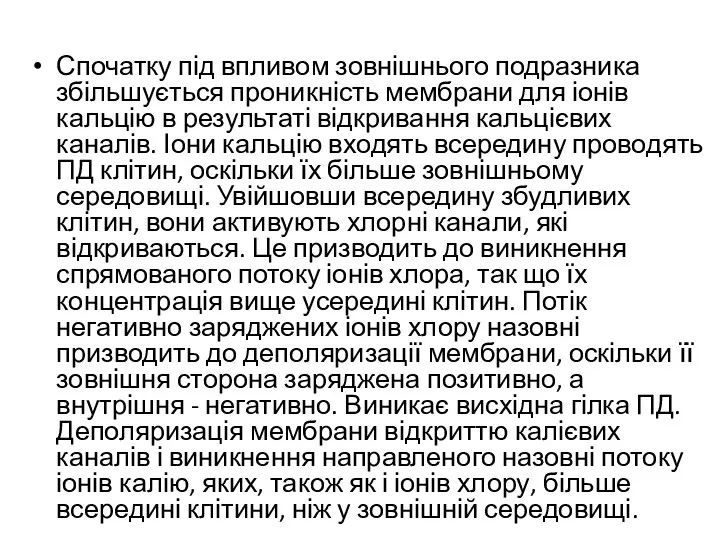 • Спочатку під впливом зовнішнього подразника збільшується проникність мембрани для іонів кальцію в результаті відкривання кальцієвих каналів. Іони кальцію входять всередину проводять ПД клітин, оскільки їх більше зовнішньому середовищі. Увійшовши всередину збудливих клітин, вони активують хлорні канали, які відкриваються. Це призводить до виникнення спрямованого потоку іонів хлора, так що їх концентрація вище усередині клітин. Потік негативно заряджених іонів хлору назовні призводить до деполяризації мембрани, оскільки її зовнішня сторона заряджена позитивно, а внутрішня - негативно. Виникає висхідна гілка ПД. Деполяризація мембрани відкриттю калієвих каналів і виникнення направленого назовні потоку іонів калію, яких, також як і іонів хлору, більше всередині клітини, ніж у зовнішній середовищі.